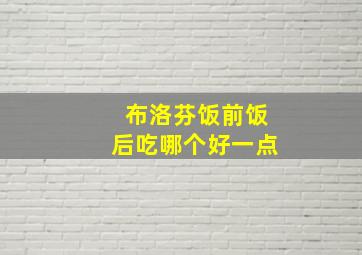 布洛芬饭前饭后吃哪个好一点